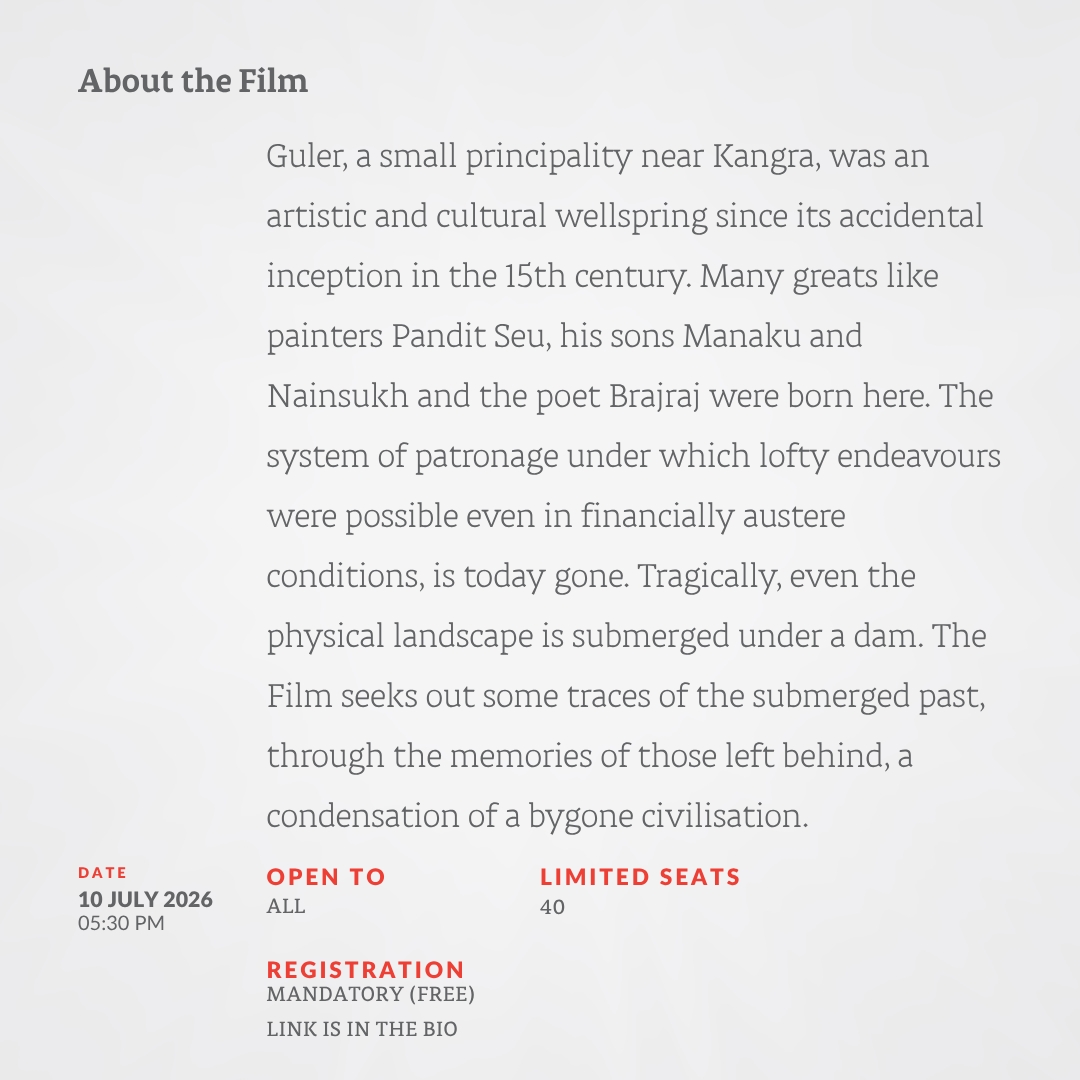 About the Film

Guler, a small principality near Kangra, was an artistic and cultural wellspring since its accidental inception in the 15th century. Many greats like painters Pandit Seu, his sons Manaku and Nainsukh and the poet Brajraj were born here. The system of patronage under which lofty endeavours were possible even in financially austere conditions, is today gone. Tragically, even the physical landscape is submerged under a dam. The Film seeks out some traces of the submerged past, through the memories of those left behind, a condensation of a bygone civilisation.

DATE
10 JULY 2026
05:30 PM

OPEN TO
ALL

LIMITED SEATS
40

REGISTRATION
MANDATORY (FREE)
LINK IS IN THE BIO